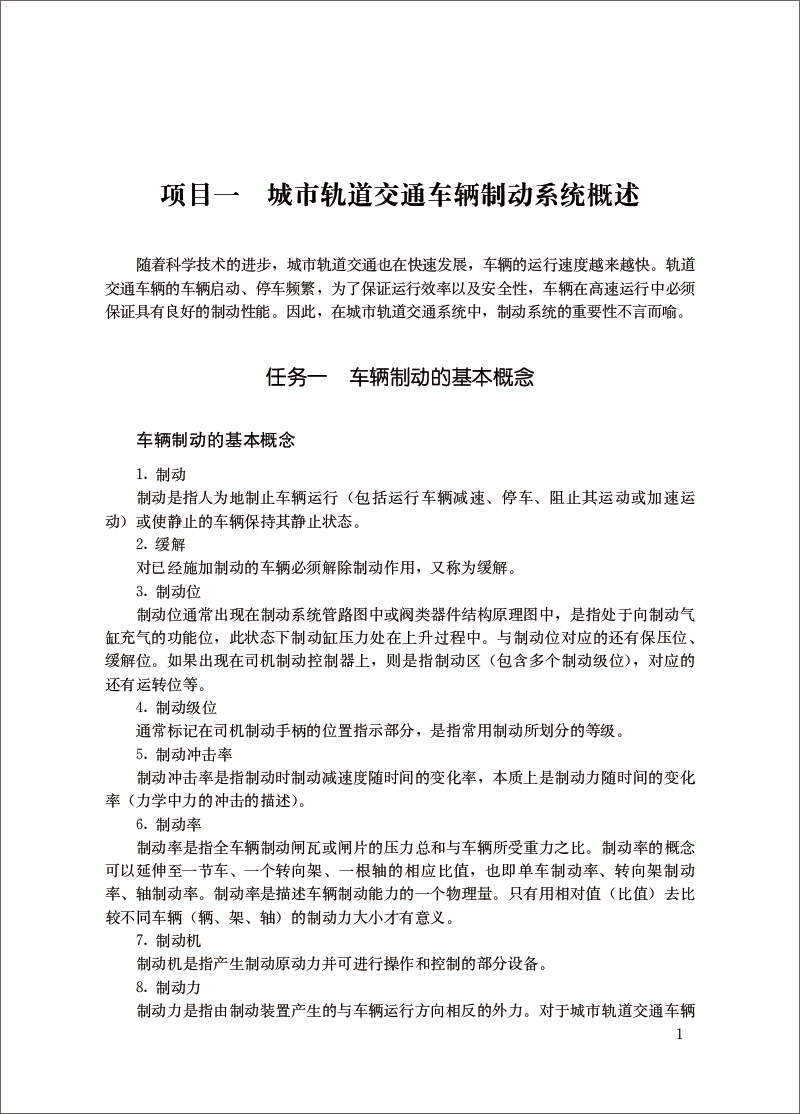 项目一　城市轨道交通车辆制动系统概述

随着科学技术的进步，城市轨道交通也在快速发展，车辆的运行速度越来越快。轨道交通车辆的车辆启动、停车频繁，为了保证运行效率以及安全性，车辆在高速运行中必须保证具有良好的制动性能。因此，在城市轨道交通系统中，制动系统的重要性不言而喻。

任务一　车辆制动的基本概念

车辆制动的基本概念

1. 制动

制动是指人为地制止车辆运行（包括运行车辆减速、停车、阻止其运动或加速运动）或使静止的车辆保持其静止状态。

2. 缓解

对已经施加制动的车辆必须解除制动作用，又称为缓解。

3. 制动位

制动位通常出现在制动系统管路图中或阀类器件结构原理图中，是指处于向制动气缸充气的功能位，此状态下制动缸压力处在上升过程中。与制动位对应的还有保压位、缓解位。如果出现在司机制动控制器上，则是指制动区（包含多个制动级位），对应的还有运转位等。

4. 制动级位

通常标记在司机制动手柄的位置指示部分，是指常用制动所划分的等级。

5. 制动冲击率

制动冲击率是指制动时制动减速度随时间的变化率，本质上是制动力随时间的变化率（力学中力的冲击的描述）。

6. 制动率

制动率是指全车辆制动闸瓦或闸片的压力总和与车辆所受重力之比。制动率的概念可以延伸至一节车、一个转向架、一根轴的相应比值，也即单车制动率、转向架制动率、轴制动率。制动率是描述车辆制动能力的一个物理量。只有用相对值（比值）去比较不同车辆（辆、架、轴）的制动力大小才有意义。

7. 制动机

制动机是指产生制动原动力并可进行操作和控制的部分设备。

8. 制动力

制动力是指由制动装置产生的与车辆运行方向相反的外力。对于城市轨道交通车辆

1